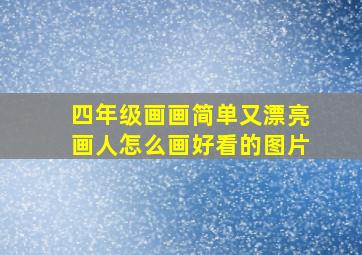 四年级画画简单又漂亮画人怎么画好看的图片